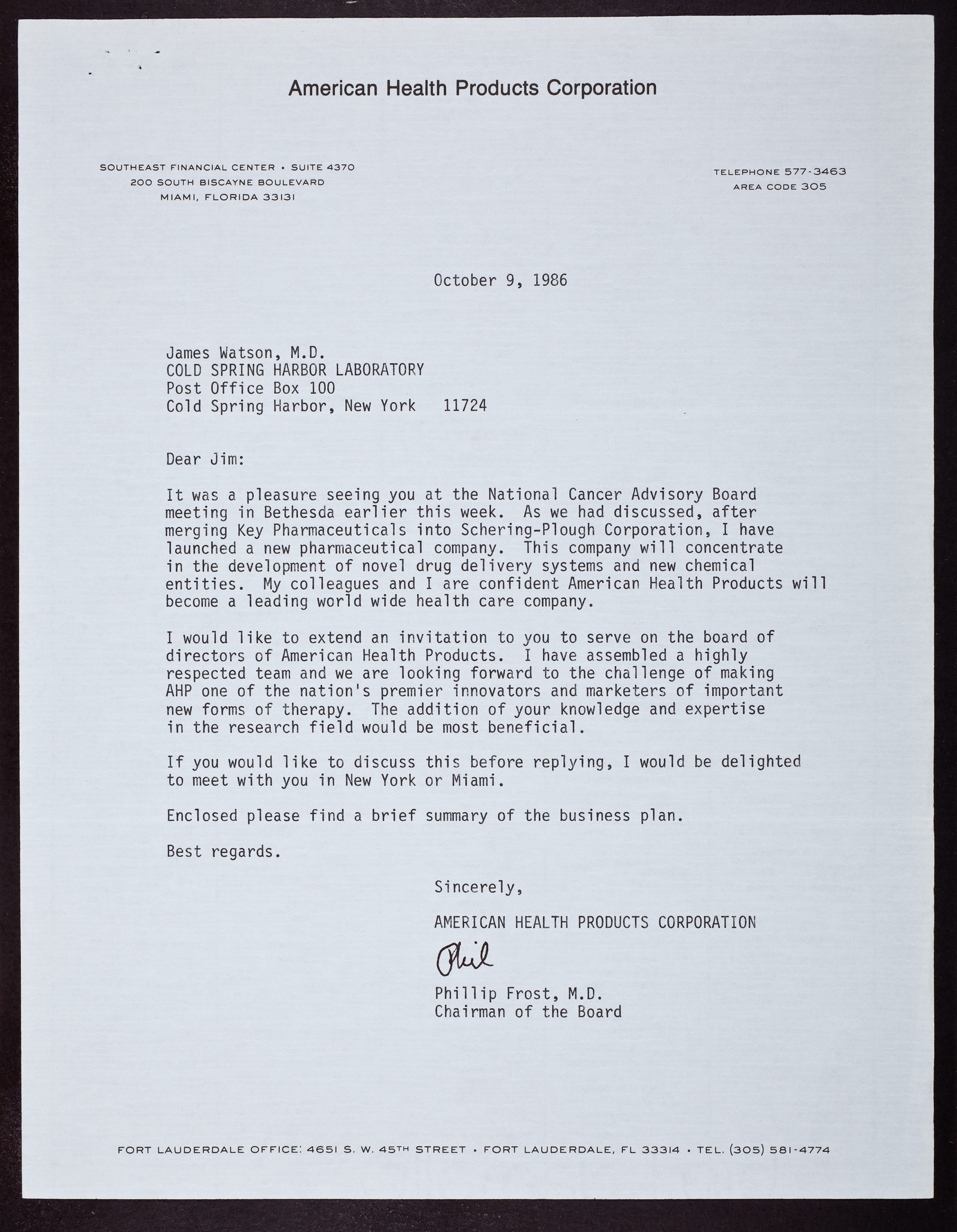 American Health Products Corporation

SOUTHEAST FINANCIAL CENTER • SUITE 4370
200 SOUTH BISCAYNE BOULEVARD
MIAMI, FLORIDA 33131

TELEPHONE 577-3463
AREA CODE 305

October 9, 1986

James Watson, M.D.
COLD SPRING HARBOR LABORATORY
Post Office Box 100
Cold Spring Harbor, New York 11724

Dear Jim:

It was a pleasure seeing you at the National Cancer Advisory Board meeting in Bethesda earlier this week. As we had discussed, after merging Key Pharmaceuticals into Schering-Plough Corporation, I have launched a new pharmaceutical company. This company will concentrate in the development of novel drug delivery systems and new chemical entities. My colleagues and I are confident American Health Products will become a leading world wide health care company.

I would like to extend an invitation to you to serve on the board of directors of American Health Products. I have assembled a highly respected team and we are looking forward to the challenge of making AHP one of the nation's premier innovators and marketers of important new forms of therapy. The addition of your knowledge and expertise in the research field would be most beneficial.

If you would like to discuss this before replying, I would be delighted to meet with you in New York or Miami.

Enclosed please find a brief summary of the business plan.

Best regards.

Sincerely,

AMERICAN HEALTH PRODUCTS CORPORATION

Phil

Phillip Frost, M.D.
Chairman of the Board

FORT LAUDERDALE OFFICE: 4651 S. W. 45TH STREET • FORT LAUDERDALE, FL 33314 • TEL. (305) 581-4774